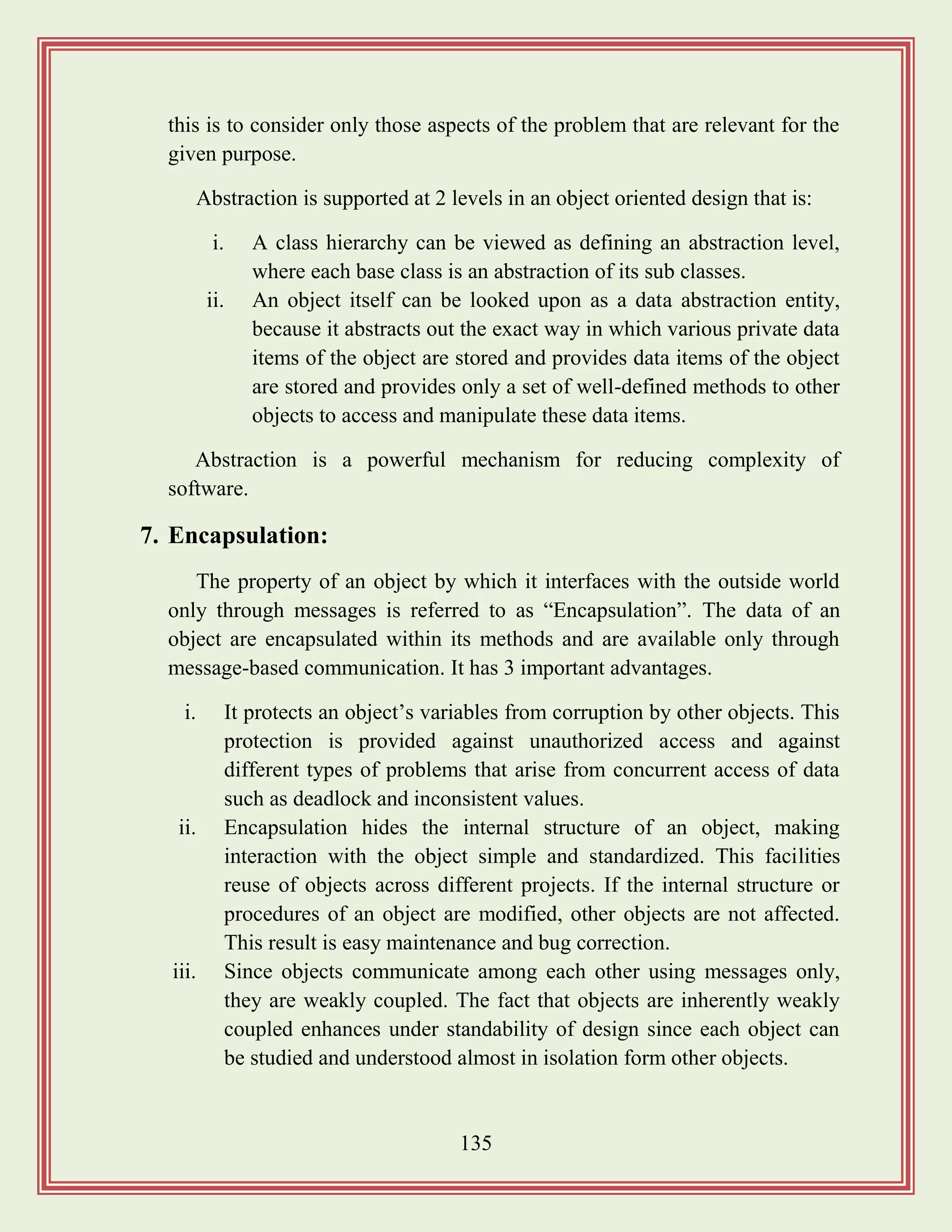 this is to consider only those aspects of the problem that are relevant for the given purpose.

Abstraction is supported at 2 levels in an object oriented design that is:

i. A class hierarchy can be viewed as defining an abstraction level, where each base class is an abstraction of its sub classes.
ii. An object itself can be looked upon as a data abstraction entity, because it abstracts out the exact way in which various private data items of the object are stored and provides data items of the object are stored and provides only a set of well-defined methods to other objects to access and manipulate these data items.

Abstraction is a powerful mechanism for reducing complexity of software.

7. Encapsulation:

The property of an object by which it interfaces with the outside world only through messages is referred to as “Encapsulation”. The data of an object are encapsulated within its methods and are available only through message-based communication. It has 3 important advantages.

i. It protects an object’s variables from corruption by other objects. This protection is provided against unauthorized access and against different types of problems that arise from concurrent access of data such as deadlock and inconsistent values.
ii. Encapsulation hides the internal structure of an object, making interaction with the object simple and standardized. This facilities reuse of objects across different projects. If the internal structure or procedures of an object are modified, other objects are not affected. This result is easy maintenance and bug correction.
iii. Since objects communicate among each other using messages only, they are weakly coupled. The fact that objects are inherently weakly coupled enhances under standability of design since each object can be studied and understood almost in isolation form other objects.

135